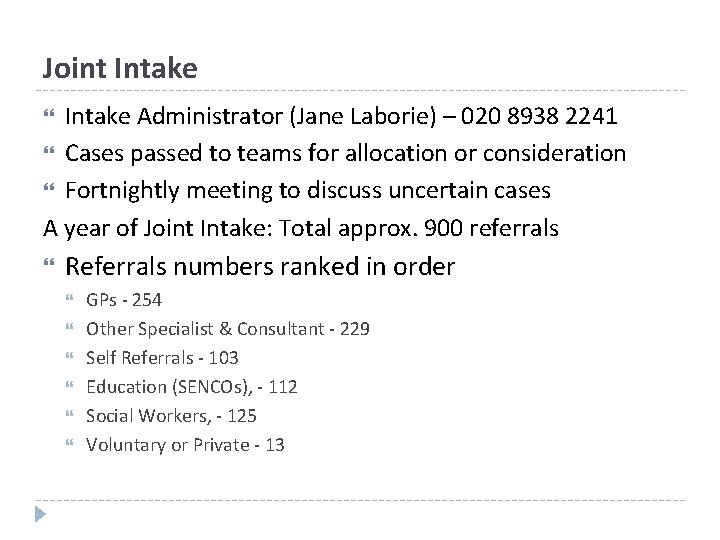 Joint Intake

“ Intake Administrator (Jane Laborie) – 020 8938 2241

“ Cases passed to teams for allocation or consideration

“ Fortnightly meeting to discuss uncertain cases

A year of Joint Intake: Total approx. 900 referrals

“ Referrals numbers ranked in order

“ GPs - 254

“ Other Specialist & Consultant - 229

“ Self Referrals - 103

“ Education (SENCOs), - 112

“ Social Workers, - 125

“ Voluntary or Private - 13